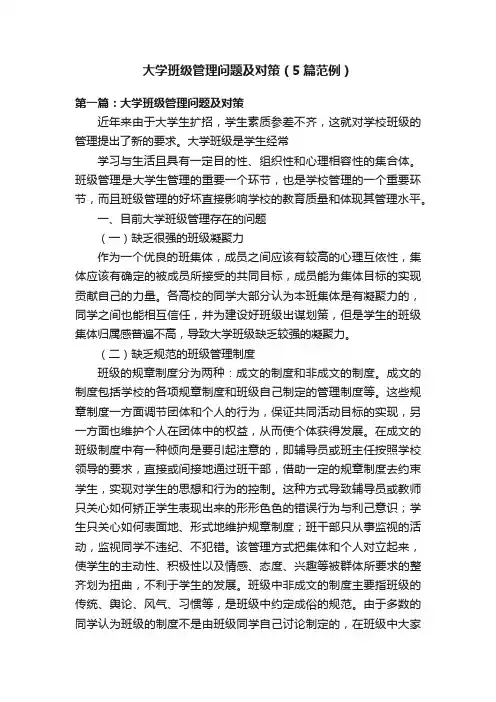 大学班级管理问题及对策（5篇范例）

第一篇：大学班级管理问题及对策

近年来由于大学生扩招，学生素质参差不齐，这就对学校班级的管理提出了新的要求。大学班级是学生经常

学习与生活且具有一定目的性、组织性和心理相容性的集合体。班级管理是大学生管理的重要一个环节，也是学校管理的一个重要环节，而且班级管理的好坏直接影响学校的教育质量和体现其管理水平。

一、目前大学班级管理存在的问题

（一）缺乏很强的班级凝聚力

作为一个优良的班集体，成员之间应该有较高的心理互依性，集体应该有确定的被成员所接受的共同目标，成员能为集体目标的实现贡献自己的力量。各高校的同学大部分认为本班集体是有凝聚力的，同学之间也能相互信任，并为建设好班级出谋划策，但是学生的班级集体归属感普遍不高，导致大学班级缺乏较强的凝聚力。

（二）缺乏规范的班级管理制度

班级的规章制度分为两种：成文的制度和非成文的制度。成文的制度包括学校的各项规章制度和班级自己制定的管理制度等。这些规章制度一方面调节团体和个人的行为，保证共同活动目标的实现，另一方面也维护个人在团体中的权益，从而使个体获得发展。在成文的班级制度中有一种倾向是要引起注意的，即辅导员或班主任按照学校领导的要求，直接或间接地通过班干部，借助一定的规章制度去约束学生，实现对学生的思想和行为的控制。这种方式导致辅导员或教师只关心如何矫正学生表现出来的形形色色的错误行为与利己意识；学生只关心如何表面地、形式地维护规章制度；班干部只从事监视的活动，监视同学不违纪、不犯错。该管理方式把集体和个人对立起来，使学生的主动性、积极性以及情感、态度、兴趣等被群体所要求的整齐划为扭曲，不利于学生的发展。班级中非成文的制度主要指班级的传统、舆论、风气、习惯等，是班级中约定成俗的规范。由于多数的同学认为班级的制度不是由班级同学自己讨论制定的，在班级中大家